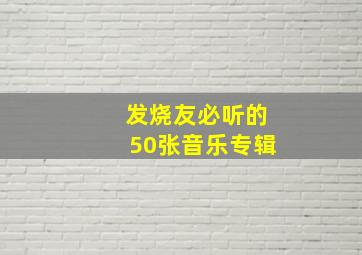 发烧友必听的
50张音乐专辑